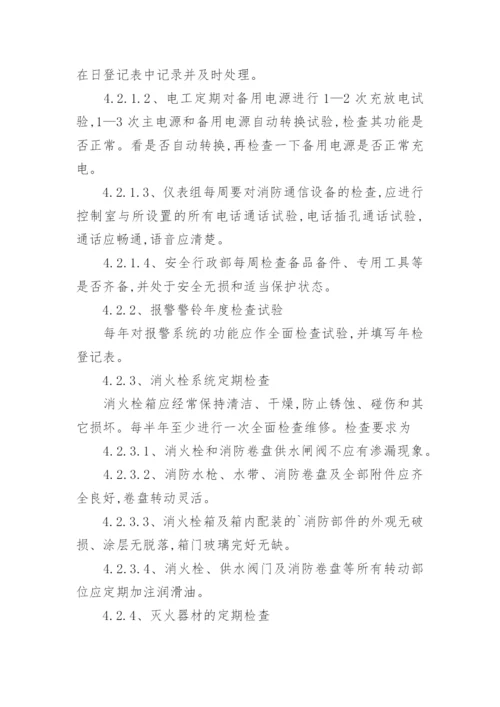 在日登记表中记录并及时处理。

4.2.1.2、电工定期对备用电源进行 1—2 次充放电试验,1—3 次主电源和备用电源自动转换试验,检查其功能是否正常。看是否自动转换,再检查一下备用电源是否正常充电。

4.2.1.3、仪表组每周要对消防通信设备的检查,应进行控制室与所设置的所有电话通话试验,电话插孔通话试验,通话应畅通,语音应清楚。

4.2.1.4、安全行政部每周检查备品备件、专用工具等是否齐备,并处于安全无损和适当保护状态。

4.2.2、报警警铃年度检查试验

每年对报警系统的功能应作全面检查试验,并填写年检登记表。

4.2.3、消火栓系统定期检查

消火栓箱应经常保持清洁、干燥,防止锈蚀、碰伤和其它损坏。每半年至少进行一次全面检查维修。检查要求为

4.2.3.1、消火栓和消防卷盘供水闸阀不应有渗漏现象。

4.2.3.2、消防水枪、水带、消防卷盘及全部附件应齐全良好,卷盘转动灵活。

4.2.3.3、消火栓箱及箱内配装的`消防部件的外观无破损、涂层无脱落,箱门玻璃完好无缺。

4.2.3.4、消火栓、供水阀门及消防卷盘等所有转动部位应定期加注润滑油。

4.2.4、灭火器材的定期检查